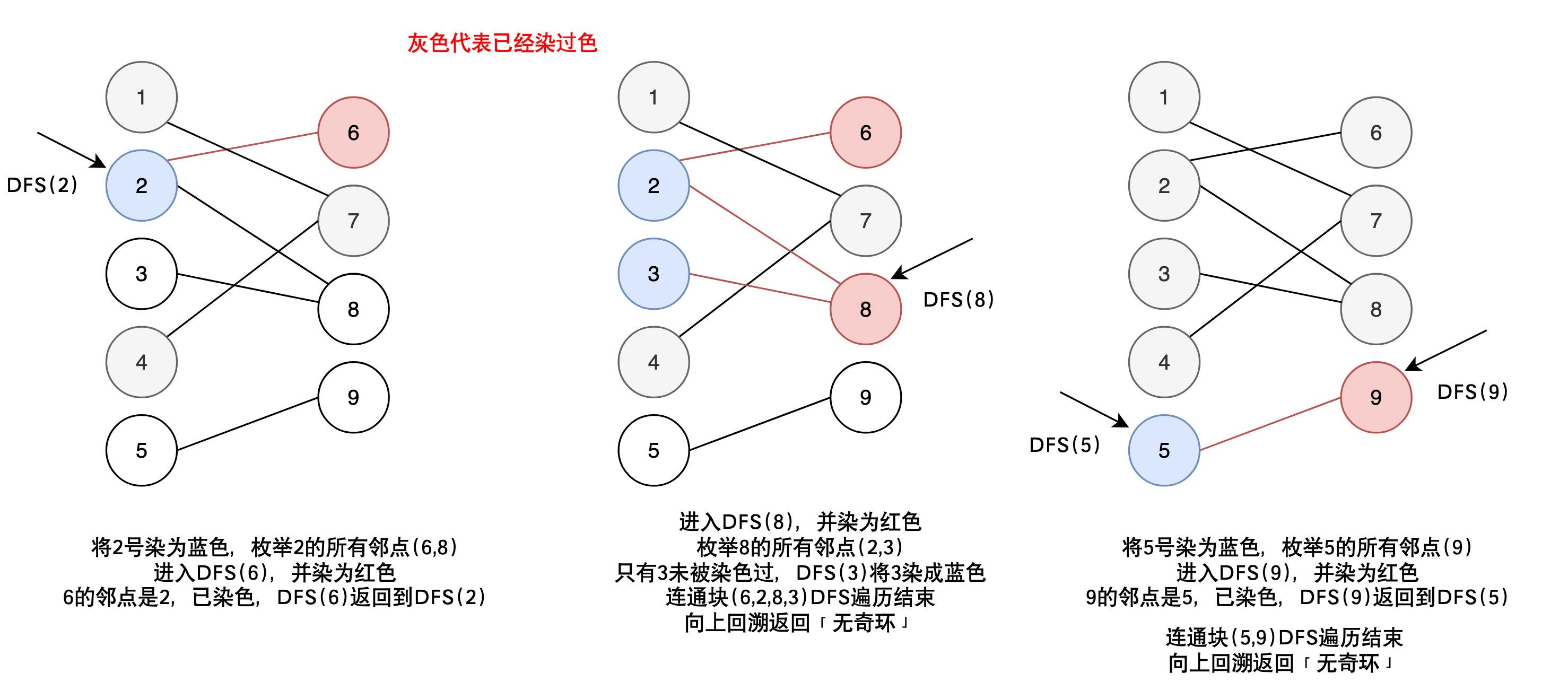 灰色代表已经染过色

1
2
3
4
5
6
7
8
9
DFS(2)

将2号染为蓝色，枚举2的所有邻点(6,8)
进入DFS(6)，并染为红色
6的邻点是2，已染色，DFS(6)返回到DFS(2)

1
2
3
4
5
6
7
8
9
DFS(8)

进入DFS(8)，并染为红色
枚举8的所有邻点(2,3)
只有3未被染色过，DFS(3)将3染成蓝色
连通块(6,2,8,3)DFS遍历结束
向上回溯返回「无奇环」

1
2
3
4
5
6
7
8
9
DFS(9)
DFS(5)

将5号染为蓝色，枚举5的所有邻点(9)
进入DFS(9)，并染为红色
9的邻点是5，已染色，DFS(9)返回到DFS(5)

连通块(5,9)DFS遍历结束
向上回溯返回「无奇环」